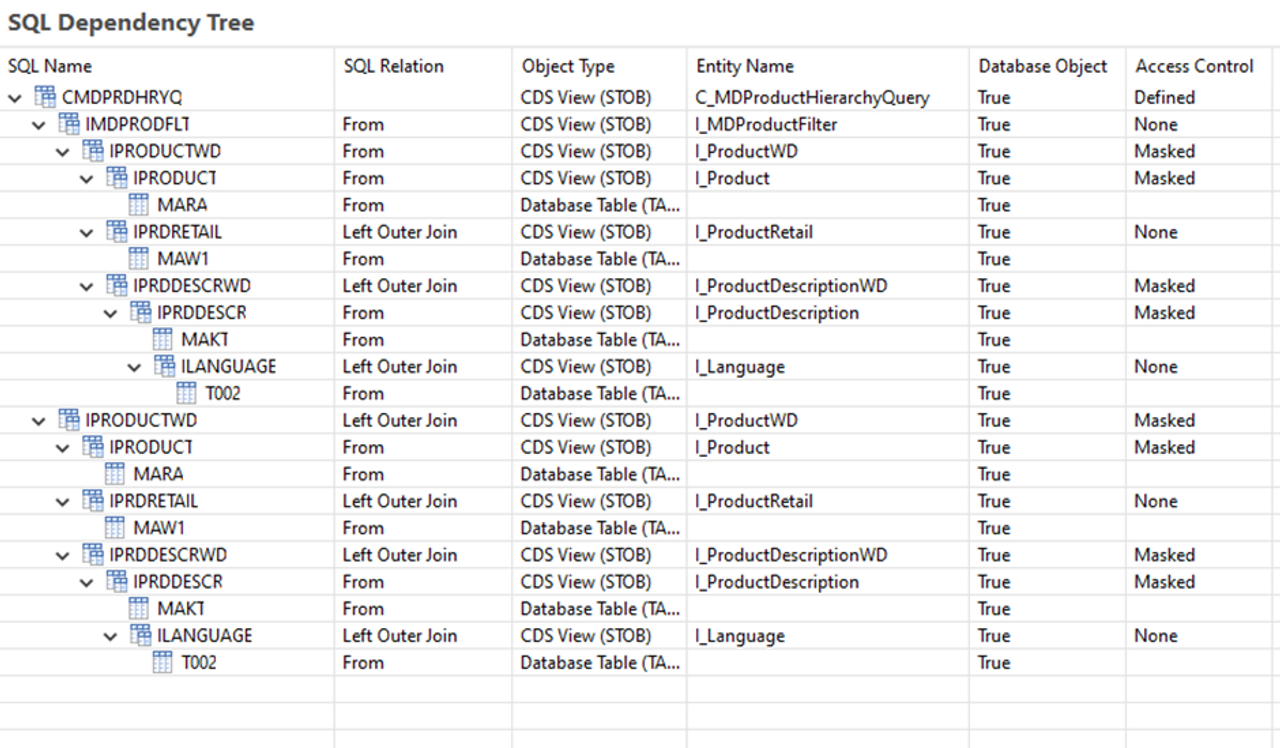 SQL Dependency Tree

| SQL Name | SQL Relation | Object Type | Entity Name | Database Object | Access Control |
|---|---|---|---|---|---|
| CMDPRDHRYQ | | CDS View (STOB) | C_MDProductHierarchyQuery | True | Defined |
| IMDPRODFLT | From | CDS View (STOB) | I_MDProductFilter | True | None |
| IPRODUCTWD | From | CDS View (STOB) | I_ProductWD | True | Masked |
| IPRODUCT | From | CDS View (STOB) | I_Product | True | Masked |
| MARA | From | Database Table (TA... | | True | |
| IPRDRETAIL | Left Outer Join | CDS View (STOB) | I_ProductRetail | True | None |
| MAW1 | From | Database Table (TA... | | True | |
| IPRDDESCRWD | Left Outer Join | CDS View (STOB) | I_ProductDescriptionWD | True | Masked |
| IPRDDESCR | From | CDS View (STOB) | I_ProductDescription | True | Masked |
| MAKT | From | Database Table (TA... | | True | |
| ILANGUAGE | Left Outer Join | CDS View (STOB) | I_Language | True | None |
| T002 | From | Database Table (TA... | | True | |
| IPRODUCTWD | Left Outer Join | CDS View (STOB) | I_ProductWD | True | Masked |
| IPRODUCT | From | CDS View (STOB) | I_Product | True | Masked |
| MARA | From | Database Table (TA... | | True | |
| IPRDRETAIL | Left Outer Join | CDS View (STOB) | I_ProductRetail | True | None |
| MAW1 | From | Database Table (TA... | | True | |
| IPRDDESCRWD | Left Outer Join | CDS View (STOB) | I_ProductDescriptionWD | True | Masked |
| IPRDDESCR | From | CDS View (STOB) | I_ProductDescription | True | Masked |
| MAKT | From | Database Table (TA... | | True | |
| ILANGUAGE | Left Outer Join | CDS View (STOB) | I_Language | True | None |
| T002 | From | Database Table (TA... | | True | |